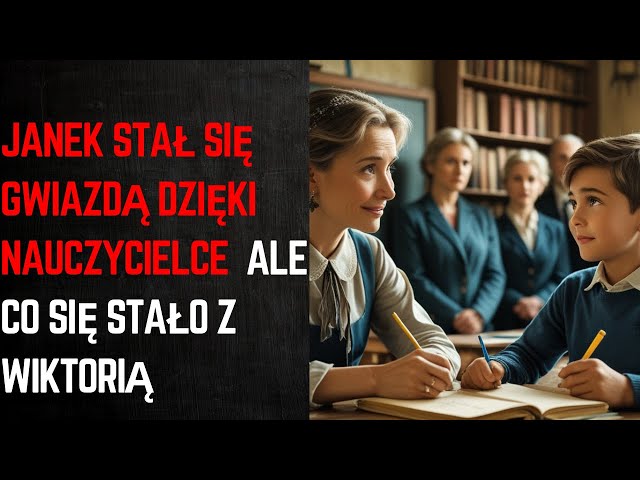 JANEK STAŁ SIĘ GWIAZDĄ DZIĘKI NAUCZYCIELCE ALE CO SIĘ STAŁO Z WIKTORIĄ